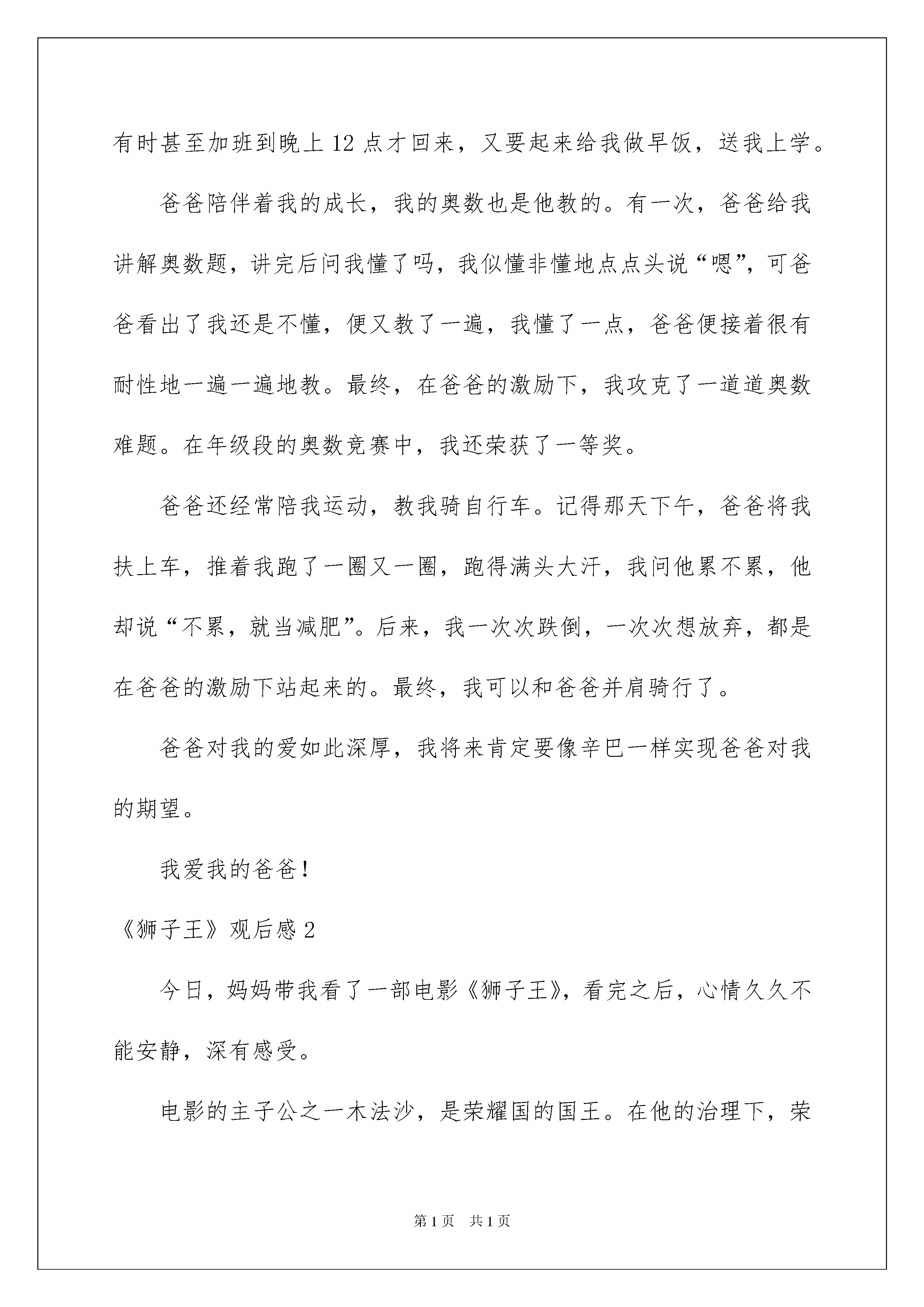 有时甚至加班到晚上12点才回来，又要起来给我做早饭，送我上学。

爸爸陪伴着我的成长，我的奥数也是他教的。有一次，爸爸给我讲解奥数题，讲完后问我懂了吗，我似懂非懂地点点头说“嗯”，可爸爸看出了我还是不懂，便又教了一遍，我懂了一点，爸爸便接着很有耐性地一遍一遍地教。最终，在爸爸的激励下，我攻克了一道道奥数难题。在年级段的奥数竞赛中，我还荣获了一等奖。

爸爸还经常陪我运动，教我骑自行车。记得那天下午，爸爸将我扶上车，推着我跑了一圈又一圈，跑得满头大汗，我问他累不累，他却说“不累，就当减肥”。后来，我一次次跌倒，一次次想放弃，都是在爸爸的激励下站起来的。最终，我可以和爸爸并肩骑行了。

爸爸对我的爱如此深厚，我将来肯定要像辛巴一样实现爸爸对我的期望。

我爱我的爸爸！

《狮子王》观后感2

今日，妈妈带我看了一部电影《狮子王》，看完之后，心情久久不能安静，深有感受。

电影的主子公之一木法沙，是荣耀国的国王。在他的治理下，荣

第1页 共1页